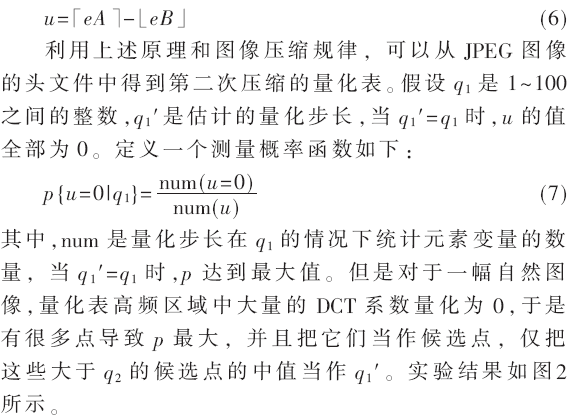 $u=\lceil eA \rceil-\lfloor eB \rfloor$ (6)

利用上述原理和图像压缩规律，可以从 JPEG 图像的头文件中得到第二次压缩的量化表。假设 $q_1$ 是 1~100 之间的整数，$q_1'$ 是估计的量化步长，当 $q_1'=q_1$ 时，$u$ 的值全部为 0。定义一个测量概率函数如下：

$p\{u=0|q_1\}=\frac{\mathrm{num}(u=0)}{\mathrm{num}(u)}$ (7)

其中，num 是量化步长在 $q_1$ 的情况下统计元素变量的数量，当 $q_1'=q_1$ 时，$p$ 达到最大值。但是对于一幅自然图像，量化表高频区域中大量的 DCT 系数量化为 0，于是有很多点导致 $p$ 最大，并且把它们当作候选点，仅把这些大于 $q_2$ 的候选点的中值当作 $q_1'$。实验结果如图2所示。